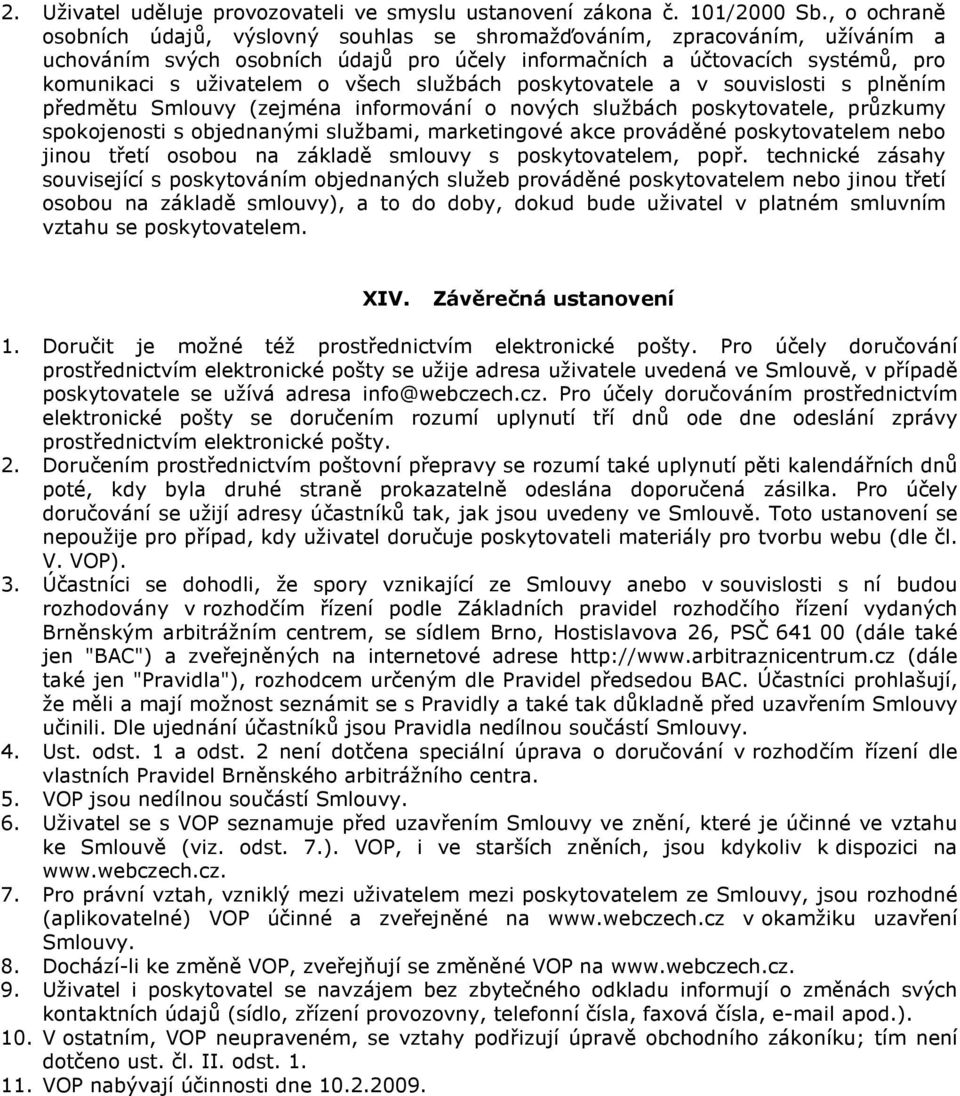 2. Uživatel uděluje provozovateli ve smyslu ustanovení zákona č. 101/2000 Sb., o ochraně osobních údajů, výslovný souhlas se shromažďováním, zpracováním, užíváním a uchováním svých osobních údajů pro účely informačních a účtovacích systémů, pro komunikaci s uživatelem o všech službách poskytovatele a v souvislosti s plněním předmětu Smlouvy (zejména informování o nových službách poskytovatele, průzkumy spokojenosti s objednanými službami, marketingové akce prováděné poskytovatelem nebo jinou třetí osobou na základě smlouvy s poskytovatelem, popř. technické zásahy související s poskytováním objednaných služeb prováděné poskytovatelem nebo jinou třetí osobou na základě smlouvy), a to do doby, dokud bude uživatel v platném smluvním vztahu se poskytovatelem.

XIV. Závěrečná ustanovení

1. Doručit je možné též prostřednictvím elektronické pošty. Pro účely doručování prostřednictvím elektronické pošty se užije adresa uživatele uvedená ve Smlouvě, v případě poskytovatele se užívá adresa info@webczech.cz. Pro účely doručováním prostřednictvím elektronické pošty se doručením rozumí uplynutí tří dnů ode dne odeslání zprávy prostřednictvím elektronické pošty.
2. Doručením prostřednictvím poštovní přepravy se rozumí také uplynutí pěti kalendářních dnů poté, kdy byla druhé straně prokazatelně odeslána doporučená zásilka. Pro účely doručování se užijí adresy účastníků tak, jak jsou uvedeny ve Smlouvě. Toto ustanovení se nepoužije pro případ, kdy uživatel doručuje poskytovateli materiály pro tvorbu webu (dle čl. V. VOP).
3. Účastníci se dohodli, že spory vznikající ze Smlouvy anebo v souvislosti s ní budou rozhodovány v rozhodčím řízení podle Základních pravidel rozhodčího řízení vydaných Brněnským arbitrážním centrem, se sídlem Brno, Hostislavova 26, PSČ 641 00 (dále také jen "BAC") a zveřejněných na internetové adrese http://www.arbitraznicentrum.cz (dále také jen "Pravidla"), rozhodcem určeným dle Pravidel předsedou BAC. Účastníci prohlašují, že měli a mají možnost seznámit se s Pravidly a také tak důkladně před uzavřením Smlouvy učinili. Dle ujednání účastníků jsou Pravidla nedílnou součástí Smlouvy.
4. Ust. odst. 1 a odst. 2 není dotčena speciální úprava o doručování v rozhodčím řízení dle vlastních Pravidel Brněnského arbitrážního centra.
5. VOP jsou nedílnou součástí Smlouvy.
6. Uživatel se s VOP seznamuje před uzavřením Smlouvy ve znění, které je účinné ve vztahu ke Smlouvě (viz. odst. 7.). VOP, i ve starších zněních, jsou kdykoliv k dispozici na www.webczech.cz.
7. Pro právní vztah, vzniklý mezi uživatelem mezi poskytovatelem ze Smlouvy, jsou rozhodné (aplikovatelné) VOP účinné a zveřejněné na www.webczech.cz v okamžiku uzavření Smlouvy.
8. Dochází-li ke změně VOP, zveřejňují se změněné VOP na www.webczech.cz.
9. Uživatel i poskytovatel se navzájem bez zbytečného odkladu informují o změnách svých kontaktních údajů (sídlo, zřízení provozovny, telefonní čísla, faxová čísla, e-mail apod.).
10. V ostatním, VOP neupraveném, se vztahy podřizují úpravě obchodního zákoníku; tím není dotčeno ust. čl. II. odst. 1.
11. VOP nabývají účinnosti dne 10.2.2009.